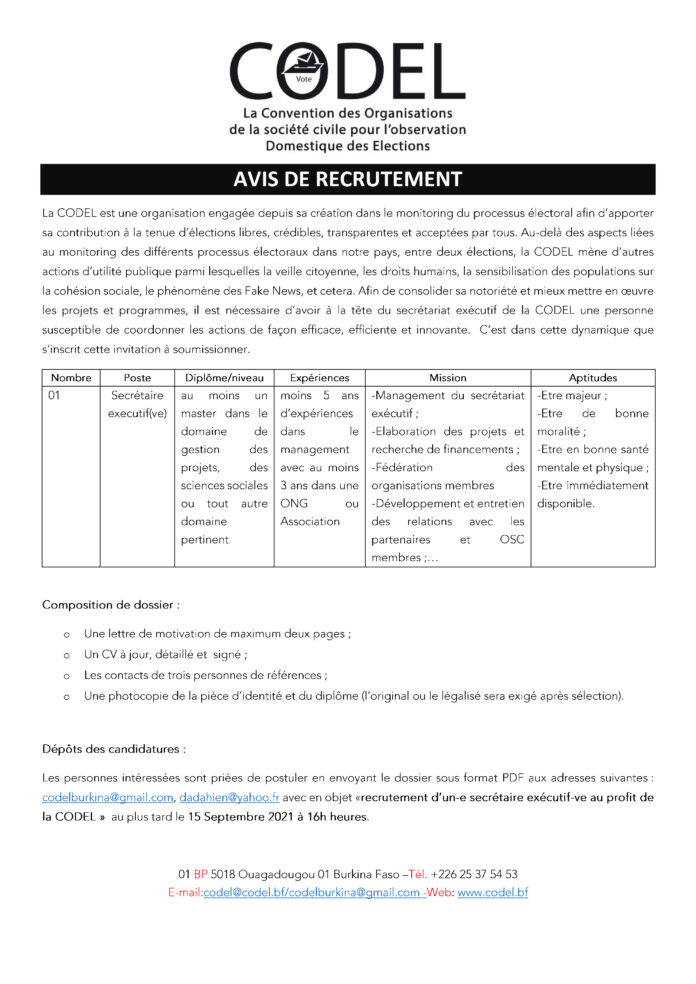 CODEL
Vote

La Convention des Organisations de la société civile pour l'observation Domestique des Elections

AVIS DE RECRUTEMENT

La CODEL est une organisation engagée depuis sa création dans le monitoring du processus électoral afin d'apporter sa contribution à la tenue d'élections libres, crédibles, transparentes et acceptées par tous. Au-delà des aspects liées au monitoring des différents processus électoraux dans notre pays, entre deux élections, la CODEL mène d'autres actions d'utilité publique parmi lesquelles la veille citoyenne, les droits humains, la sensibilisation des populations sur la cohésion sociale, le phénomène des Fake News, et cetera. Afin de consolider sa notoriété et mieux mettre en œuvre les projets et programmes, il est nécessaire d'avoir à la tête du secrétariat exécutif de la CODEL une personne susceptible de coordonner les actions de façon efficace, efficiente et innovante. C'est dans cette dynamique que s'inscrit cette invitation à soumissionner.

| Nombre | Poste | Diplôme/niveau | Expériences | Mission | Aptitudes |
|---|---|---|---|---|---|
| 01 | Secrétaire executif(ve) | au moins un master dans le domaine de gestion des projets, des sciences sociales ou tout autre domaine pertinent | moins 5 ans d'expériences dans le management avec au moins 3 ans dans une ONG ou Association | -Management du secrétariat exécutif ; -Elaboration des projets et recherche de financements ; -Fédération des organisations membres -Développement et entretien des relations avec les partenaires et OSC membres ;... | -Etre majeur ; -Etre de bonne moralité ; -Etre en bonne santé mentale et physique ; -Etre immédiatement disponible. |

Composition de dossier :

o Une lettre de motivation de maximum deux pages ;
o Un CV à jour, détaillé et signé ;
o Les contacts de trois personnes de références ;
o Une photocopie de la pièce d'identité et du diplôme (l'original ou le légalisé sera exigé après sélection).

Dépôts des candidatures :

Les personnes intéressées sont priées de postuler en envoyant le dossier sous format PDF aux adresses suivantes : codelburkina@gmail.com, dadahien@yahoo.fr avec en objet «recrutement d'un-e secrétaire exécutif-ve au profit de la CODEL » au plus tard le 15 Septembre 2021 à 16h heures.

01 BP 5018 Ouagadougou 01 Burkina Faso –Tél. +226 25 37 54 53
E-mail:codel@codel.bf/codelburkina@gmail.com -Web: www.codel.bf